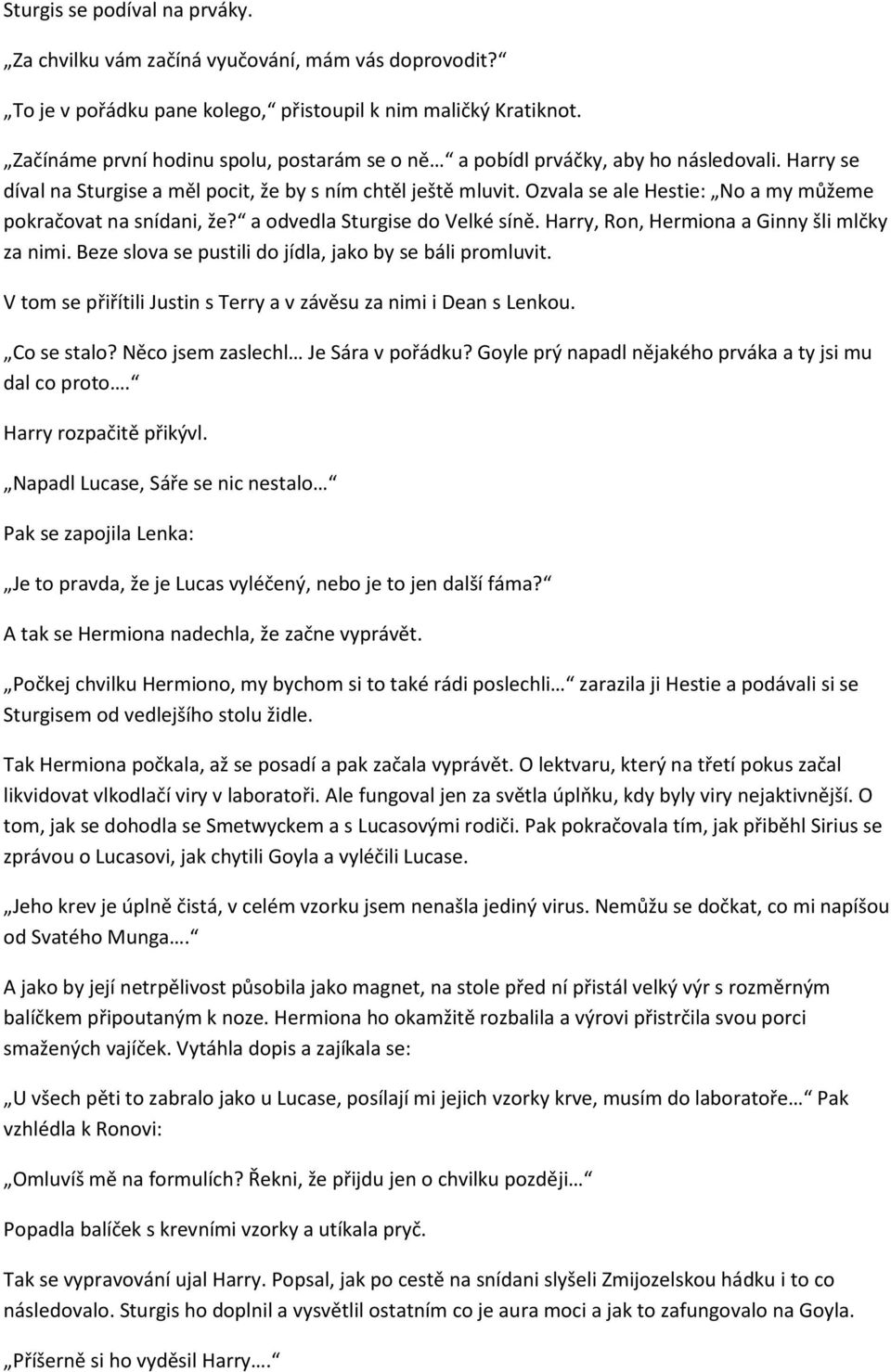 Sturgis se podíval na prváky.

„Za chvilku vám začíná vyučování, mám vás doprovodit?“

„To je v pořádku pane kolego,“ přistoupil k nim maličký Kratiknot.

„Začínáme první hodinu spolu, postarám se o ně…“ a pobídl prváčky, aby ho následovali. Harry se díval na Sturgise a měl pocit, že by s ním chtěl ještě mluvit. Ozvala se ale Hestie: „No a my můžeme pokračovat na snídani, že?“ a odvedla Sturgise do Velké síně. Harry, Ron, Hermiona a Ginny šli mlčky za nimi. Beze slova se pustili do jídla, jako by se báli promluvit.

V tom se přiřítili Justin s Terry a v závěsu za nimi i Dean s Lenkou.

„Co se stalo? Něco jsem zaslechl… Je Sára v pořádku? Goyle prý napadl nějakého prváka a ty jsi mu dal co proto….“

Harry rozpačitě přikývl.

„Napadl Lucase, Sáře se nic nestalo…“

Pak se zapojila Lenka:

„Je to pravda, že je Lucas vyléčený, nebo je to jen další fáma?“

A tak se Hermiona nadechla, že začne vyprávět.

„Počkej chvilku Hermiono, my bychom si to také rádi poslechli…“ zarazila ji Hestie a podávali si se Sturgisem od vedlejšího stolu židle.

Tak Hermiona počkala, až se posadí a pak začala vyprávět. O lektvaru, který na třetí pokus začal likvidovat vlkodlačí viry v laboratoři. Ale fungoval jen za světla úplňku, kdy byly viry nejaktivnější. O tom, jak se dohodla se Smetwyckem a s Lucasovými rodiči. Pak pokračovala tím, jak přiběhl Sirius se zprávou o Lucasovi, jak chytili Goyla a vyléčili Lucase.

„Jeho krev je úplně čistá, v celém vzorku jsem nenašla jediný virus. Nemůžu se dočkat, co mi napíšou od Svatého Munga….“

A jako by její netrpělivost působila jako magnet, na stole před ní přistál velký výr s rozměrným balíčkem připoutaným k noze. Hermiona ho okamžitě rozbalila a výrovi přistrčila svou porci smažených vajíček. Vytáhla dopis a zajíkala se:

„U všech pěti to zabralo jako u Lucase, posílají mi jejich vzorky krve, musím do laboratoře…“ Pak vzhlédla k Ronovi:

„Omluvíš mě na formulích? Řekni, že přijdu jen o chvilku později…“

Popadla balíček s krevními vzorky a utíkala pryč.

Tak se vypravování ujal Harry. Popsal, jak po cestě na snídani slyšeli Zmijozelskou hádku i to co následovalo. Sturgis ho doplnil a vysvětlil ostatním co je aura moci a jak to zafungovalo na Goyla.

„Příšerně si ho vyděsil Harry….“